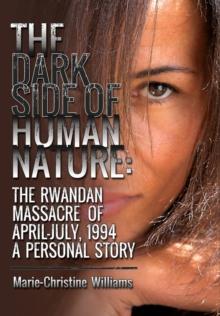 THE DARK SIDE OF HUMAN NATURE:

THE RWANDAN MASSACRE OF APRIL-JULY, 1994 A PERSONAL STORY

Marie-Christine Williams